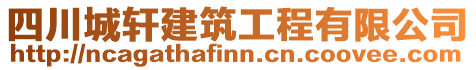 四川城轩建筑工程有限公司
http://ncagathafinn.cn.coovee.com